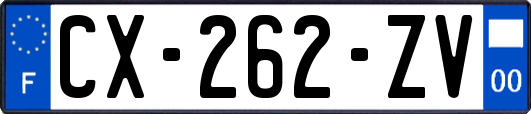 F

CX-262-ZV

00